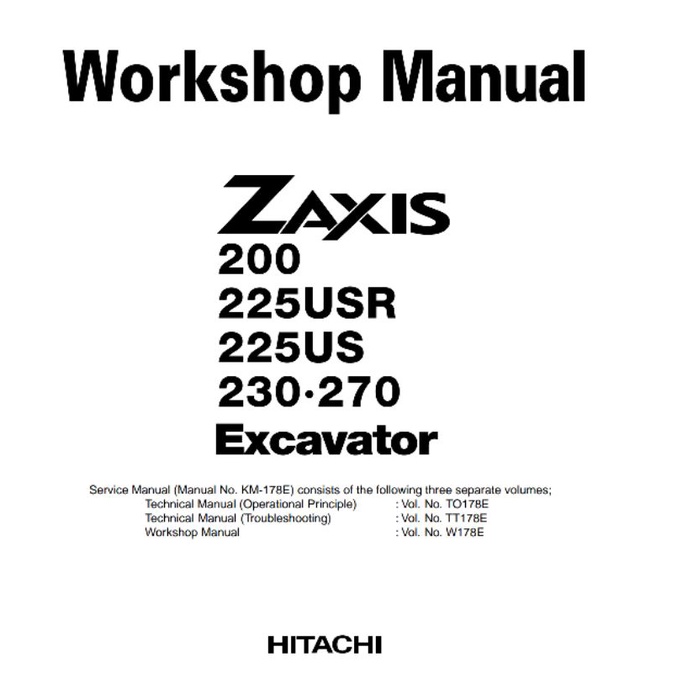 Workshop Manual

ZAXIS
200
225USR
225US
230·270
Excavator

Service Manual (Manual No. KM-178E) consists of the following three separate volumes;
Technical Manual (Operational Principle) : Vol. No. TO178E
Technical Manual (Troubleshooting) : Vol. No. TT178E
Workshop Manual : Vol. No. W178E

HITACHI